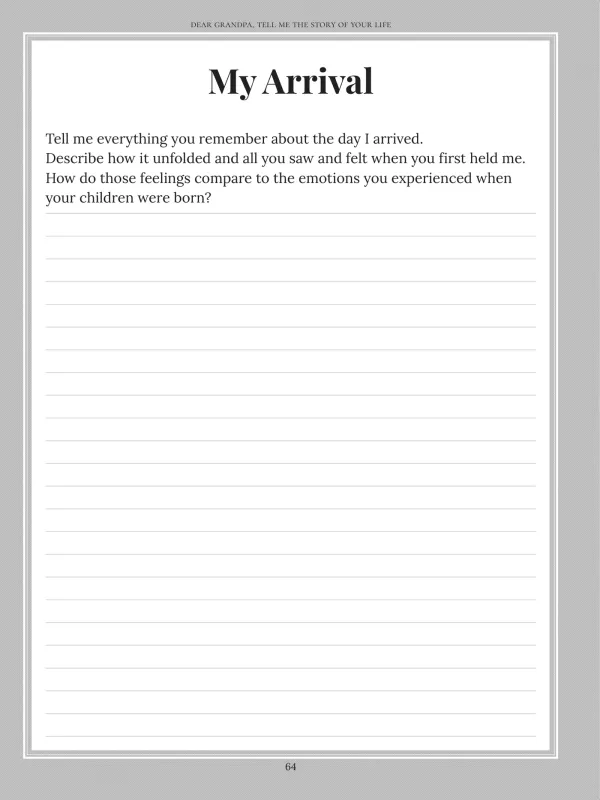 DEAR GRANDPA, TELL ME THE STORY OF YOUR LIFE

My Arrival

Tell me everything you remember about the day I arrived. Describe how it unfolded and all you saw and felt when you first held me. How do those feelings compare to the emotions you experienced when your children were born?

64